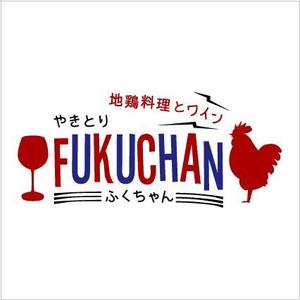 地鶏料理とワイン
やきとり
FUKUCHAN
ふくちゃん